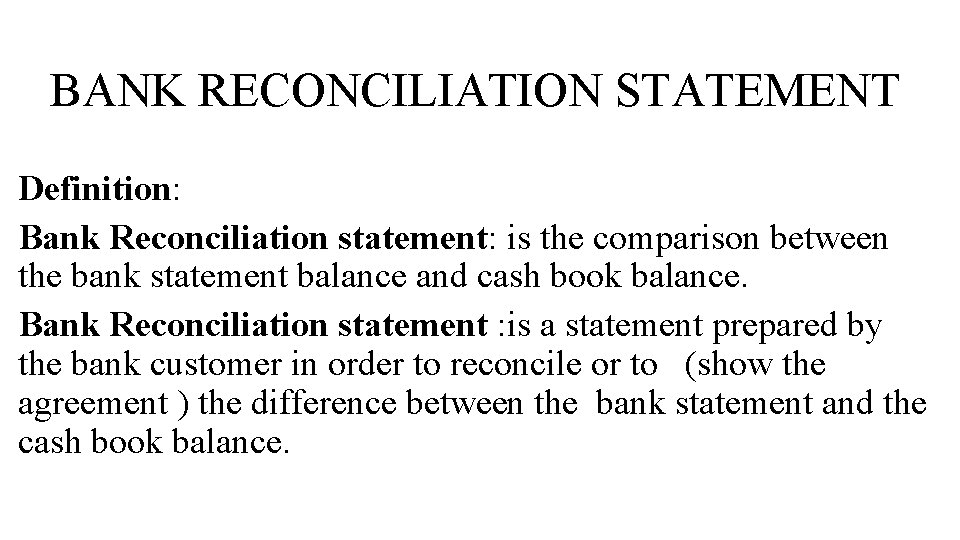 BANK RECONCILIATION STATEMENT

Definition:

Bank Reconciliation statement: is the comparison between the bank statement balance and cash book balance.

Bank Reconciliation statement :is a statement prepared by the bank customer in order to reconcile or to (show the agreement ) the difference between the bank statement and the cash book balance.